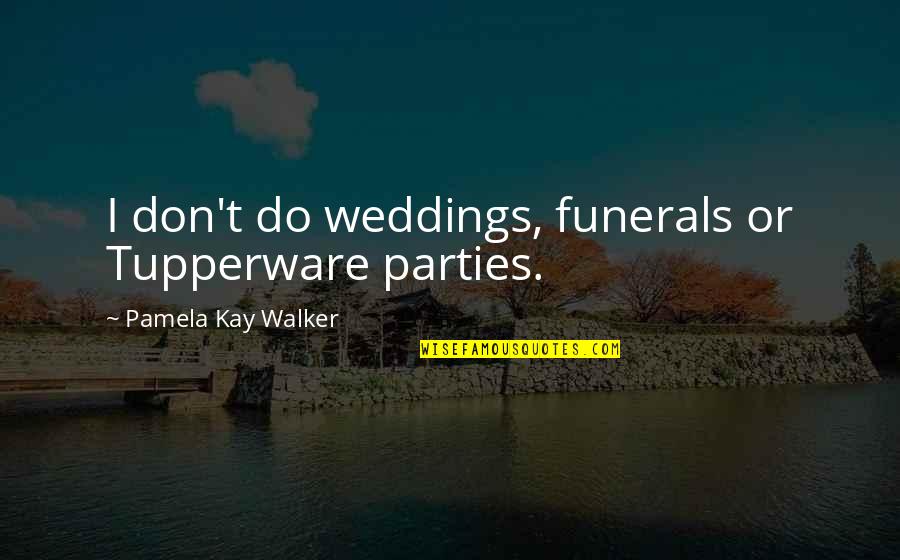 I don't do weddings, funerals or Tupperware parties.

~ Pamela Kay Walker

WISEFAMOUSQUOTES.COM